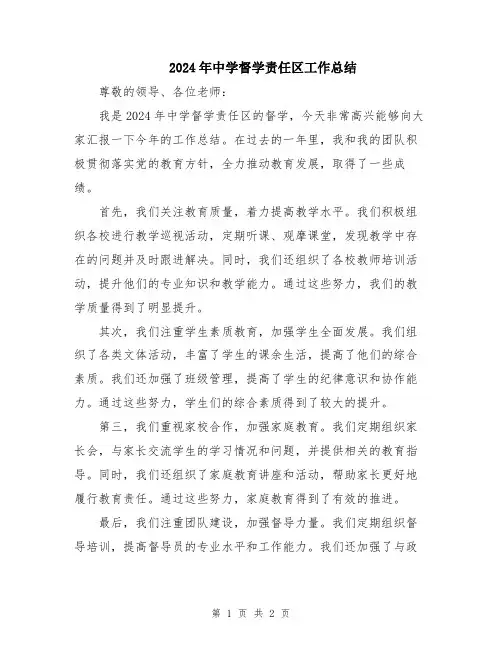 2024年中学督学责任区工作总结

尊敬的领导、各位老师：

我是2024年中学督学责任区的督学，今天非常高兴能够向大家汇报一下今年的工作总结。在过去的一年里，我和我的团队积极贯彻落实党的教育方针，全力推动教育发展，取得了一些成绩。

首先，我们关注教育质量，着力提高教学水平。我们积极组织各校进行教学巡视活动，定期听课、观摩课堂，发现教学中存在的问题并及时跟进解决。同时，我们还组织了各校教师培训活动，提升他们的专业知识和教学能力。通过这些努力，我们的教学质量得到了明显提升。

其次，我们注重学生素质教育，加强学生全面发展。我们组织了各类文体活动，丰富了学生的课余生活，提高了他们的综合素质。我们还加强了班级管理，提高了学生的纪律意识和协作能力。通过这些努力，学生们的综合素质得到了较大的提升。

第三，我们重视家校合作，加强家庭教育。我们定期组织家长会，与家长交流学生的学习情况和问题，并提供相关的教育指导。同时，我们还组织了家庭教育讲座和活动，帮助家长更好地履行教育责任。通过这些努力，家庭教育得到了有效的推进。

最后，我们注重团队建设，加强督导力量。我们定期组织督导培训，提高督导员的专业水平和工作能力。我们还加强了与政

第 1 页 共 2 页